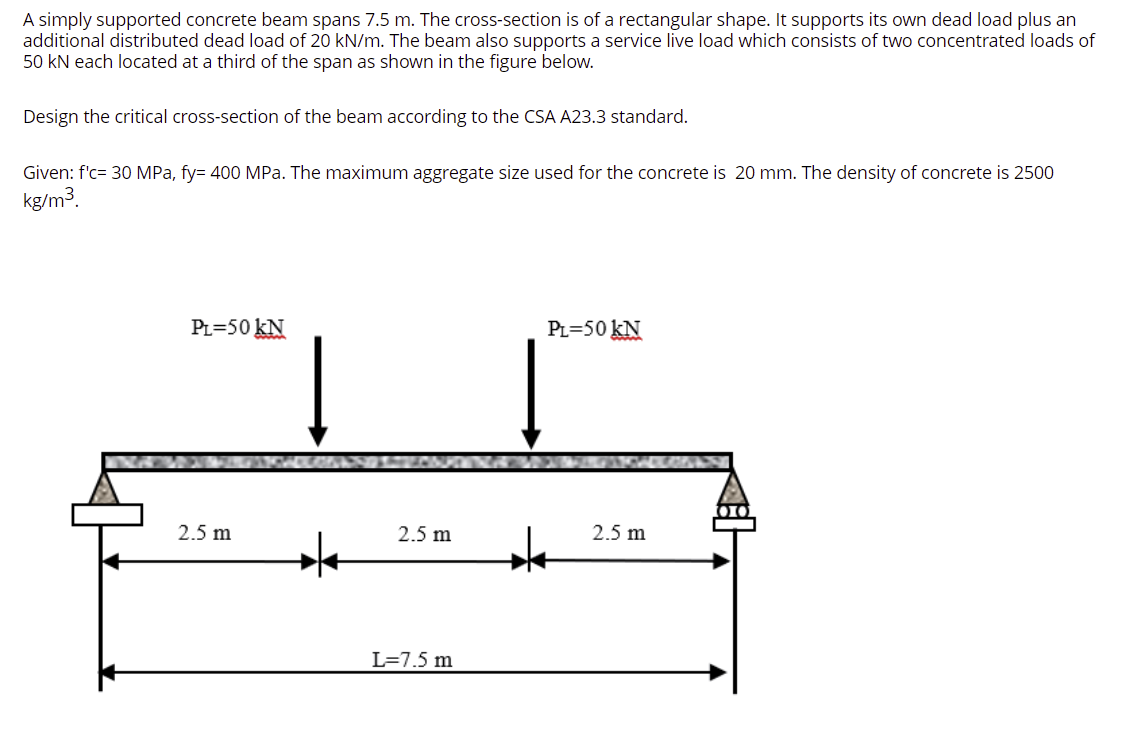 A simply supported concrete beam spans 7.5 m. The cross-section is of a rectangular shape. It supports its own dead load plus an additional distributed dead load of 20 kN/m. The beam also supports a service live load which consists of two concentrated loads of 50 kN each located at a third of the span as shown in the figure below.

Design the critical cross-section of the beam according to the CSA A23.3 standard.

Given: f'c= 30 MPa, fy= 400 MPa. The maximum aggregate size used for the concrete is 20 mm. The density of concrete is 2500 kg/m$^3$.

$P_L$=50 kN

$P_L$=50 kN

2.5 m

2.5 m

2.5 m

L=7.5 m